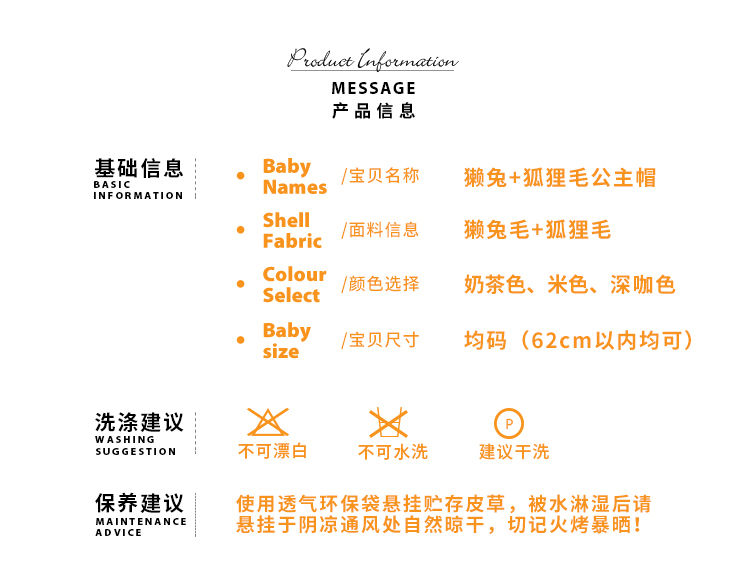 Product Information
MESSAGE
产品信息

基础信息
BASIC INFORMATION

Baby Names /宝贝名称 獭兔+狐狸毛公主帽

Shell Fabric /面料信息 獭兔毛+狐狸毛

Colour Select /颜色选择 奶茶色、米色、深咖色

Baby size /宝贝尺寸 均码（62cm以内均可）

洗涤建议
WASHING SUGGESTION

不可漂白

不可水洗

P
建议干洗

保养建议
MAINTENANCE ADVICE

使用透气环保袋悬挂贮存皮草，被水淋湿后请悬挂于阴凉通风处自然晾干，切记火烤暴晒！